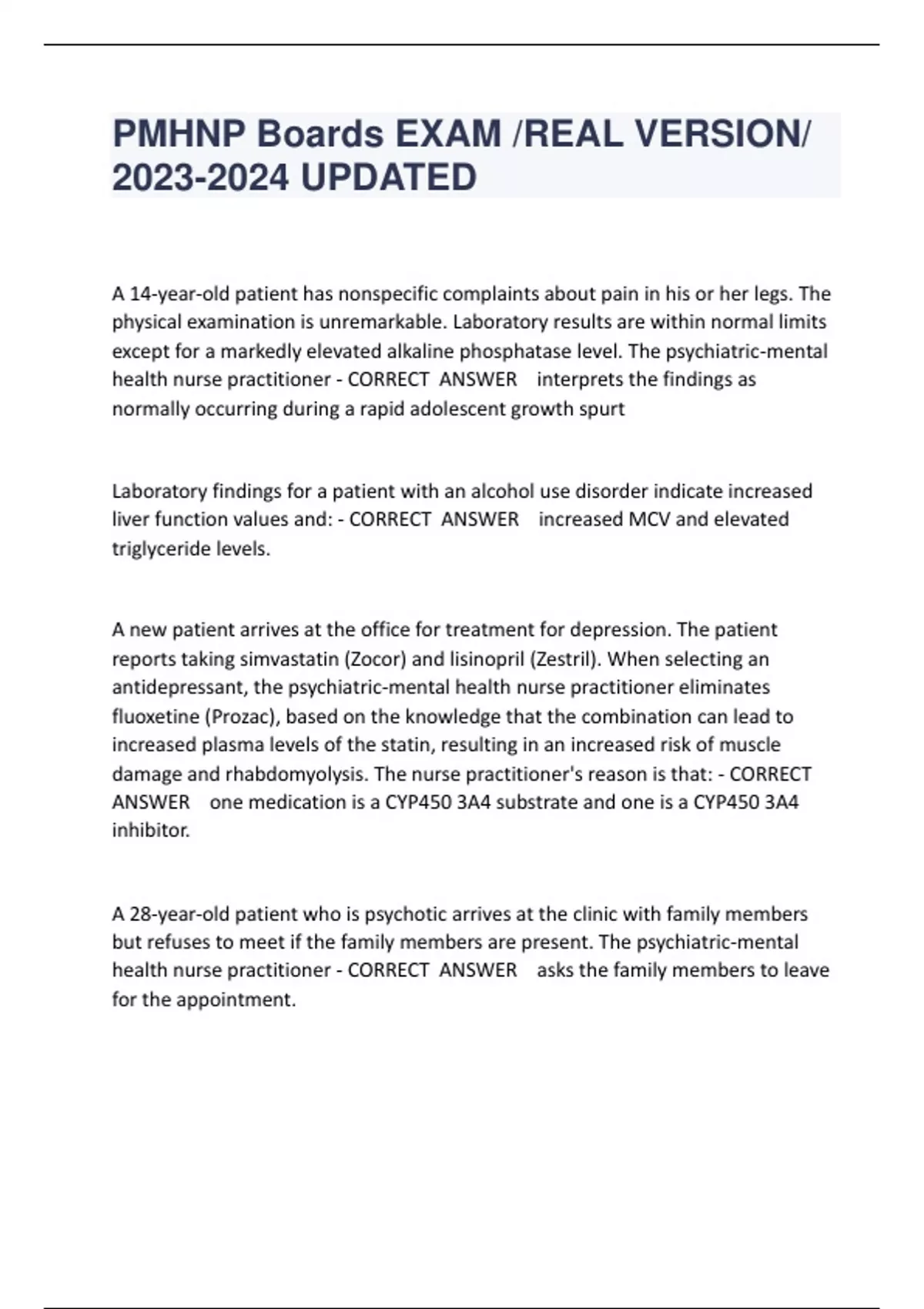 PMHNP Boards EXAM /REAL VERSION/ 2023-2024 UPDATED

A 14-year-old patient has nonspecific complaints about pain in his or her legs. The physical examination is unremarkable. Laboratory results are within normal limits except for a markedly elevated alkaline phosphatase level. The psychiatric-mental health nurse practitioner - CORRECT ANSWER interprets the findings as normally occurring during a rapid adolescent growth spurt

Laboratory findings for a patient with an alcohol use disorder indicate increased liver function values and: - CORRECT ANSWER increased MCV and elevated triglyceride levels.

A new patient arrives at the office for treatment for depression. The patient reports taking simvastatin (Zocor) and lisinopril (Zestril). When selecting an antidepressant, the psychiatric-mental health nurse practitioner eliminates fluoxetine (Prozac), based on the knowledge that the combination can lead to increased plasma levels of the statin, resulting in an increased risk of muscle damage and rhabdomyolysis. The nurse practitioner's reason is that: - CORRECT ANSWER one medication is a CYP450 3A4 substrate and one is a CYP450 3A4 inhibitor.

A 28-year-old patient who is psychotic arrives at the clinic with family members but refuses to meet if the family members are present. The psychiatric-mental health nurse practitioner - CORRECT ANSWER asks the family members to leave for the appointment.